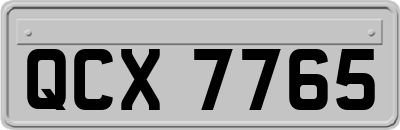 QCX 7765